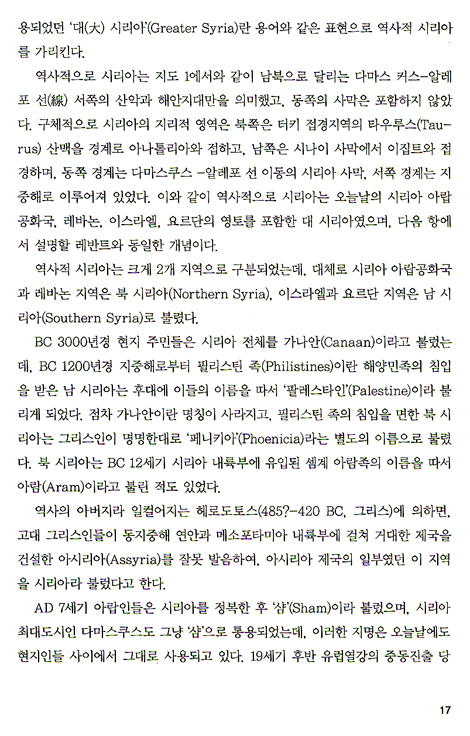 용되었던 '대(大) 시리아'(Greater Syria)란 용어와 같은 표현으로 역사적 시리아를 가리킨다.

역사적으로 시리아는 지도 1에서와 같이 남북으로 달리는 다마스 커스-알레포 선(線) 서쪽의 산악과 해안지대만을 의미했고, 동쪽의 사막은 포함하지 않았다. 구체적으로 시리아의 지리적 영역은 북쪽은 터키 접경지역의 타우루스(Taurus) 산맥을 경계로 아나톨리아와 접하고, 남쪽은 시나이 사막에서 이집트와 접경하며, 동쪽 경계는 다마스쿠스 -알레포 선 이동의 시리아 사막, 서쪽 경계는 지중해로 이루어져 있었다. 이와 같이 역사적으로 시리아는 오늘날의 시리아 아랍공화국, 레바논, 이스라엘, 요르단의 영토를 포함한 대 시리아였으며, 다음 항에서 설명할 레반트와 동일한 개념이다.

역사적 시리아는 크게 2개 지역으로 구분되었는데, 대체로 시리아 아랍공화국과 레바논 지역은 북 시리아(Northern Syria), 이스라엘과 요르단 지역은 남 시리아(Southern Syria)로 불렸다.

BC 3000년경 현지 주민들은 시리아 전체를 가나안(Canaan)이라고 불렀는데, BC 1200년경 지중해로부터 필리스틴 족(Philistines)이란 해양민족의 침입을 받은 남 시리아는 후대에 이들의 이름을 따서 '팔레스타인'(Palestine)이라 불리게 되었다. 점차 가나안이란 명칭이 사라지고, 필리스틴 족의 침입을 면한 북 시리아는 그리스인이 명명한대로 '페니키아'(Phoenicia)라는 별도의 이름으로 불렸다. 북 시리아는 BC 12세기 시리아 내륙부에 유입된 셈계 아람족의 이름을 따서 아람(Aram)이라고 불린 적도 있었다.

역사의 아버지라 일컬어지는 헤로도토스(485?-420 BC, 그리스)에 의하면, 고대 그리스인들이 동지중해 연안과 메소포타미아 내륙부에 걸쳐 거대한 제국을 건설한 아시리아(Assyria)를 잘못 발음하여, 아시리아 제국의 일부였던 이 지역을 시리아라 불렀다고 한다.

AD 7세기 아랍인들은 시리아를 정복한 후 '샴'(Sham)이라 불렀으며, 시리아 최대도시인 다마스쿠스도 그냥 '샴'으로 통용되었는데, 이러한 지명은 오늘날에도 현지인들 사이에서 그대로 사용되고 있다. 19세기 후반 유럽열강의 중동진출 당

17